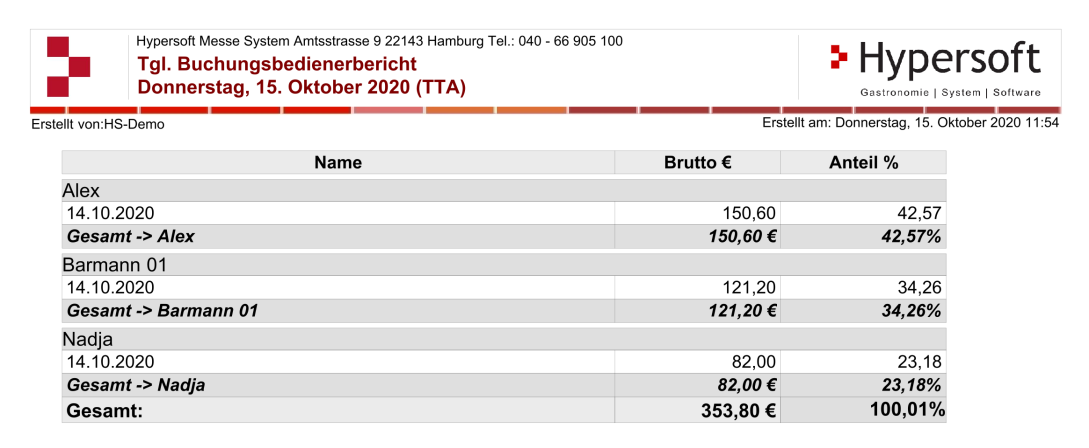 Hypersoft Messe System Amtsstrasse 9 22143 Hamburg Tel.: 040 - 66 905 100

Tgl. Buchungsbedienerbericht
Donnerstag, 15. Oktober 2020 (TTA)

Hypersoft
Gastronomie | System | Software

Erstellt von:HS-Demo

Erstellt am: Donnerstag, 15. Oktober 2020 11:54

| Name | Brutto € | Anteil % |
|---|---|---|
| Alex | | |
| 14.10.2020 | 150,60 | 42,57 |
| Gesamt -> Alex | 150,60 € | 42,57% |
| Barmann 01 | | |
| 14.10.2020 | 121,20 | 34,26 |
| Gesamt -> Barmann 01 | 121,20 € | 34,26% |
| Nadja | | |
| 14.10.2020 | 82,00 | 23,18 |
| Gesamt -> Nadja | 82,00 € | 23,18% |
| Gesamt: | 353,80 € | 100,01% |